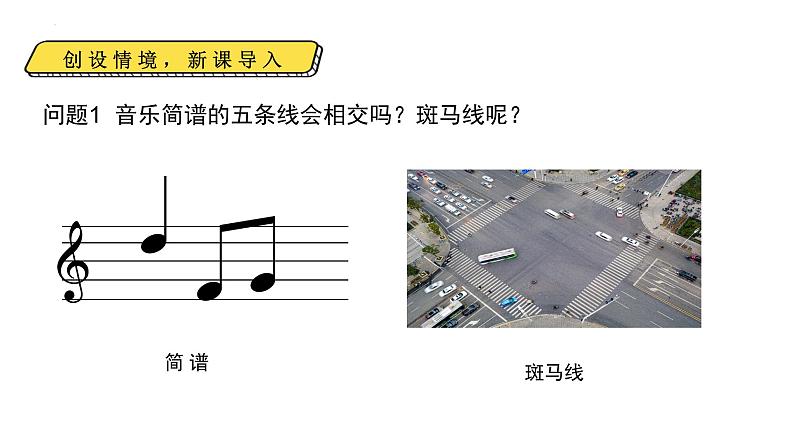 创设情境，新课导入

问题1 音乐简谱的五条线会相交吗？斑马线呢？

简谱

斑马线